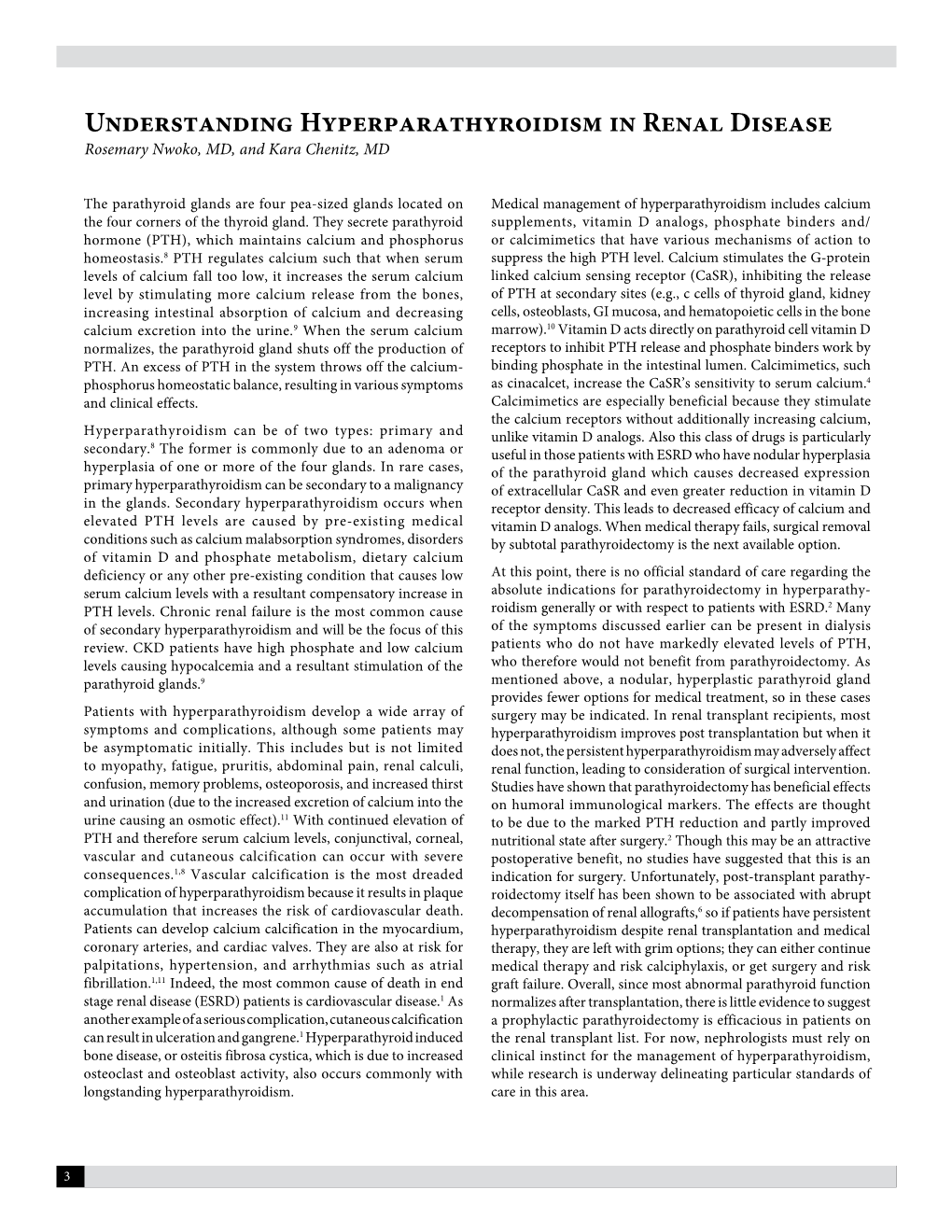 Understanding Hyperparathyroidism in Renal Disease
Rosemary Nwoko, MD, and Kara Chenitz, MD

The parathyroid glands are four pea-sized glands located on the four corners of the thyroid gland. They secrete parathyroid hormone (PTH), which maintains calcium and phosphorus homeostasis.$^8$ PTH regulates calcium such that when serum levels of calcium fall too low, it increases the serum calcium level by stimulating more calcium release from the bones, increasing intestinal absorption of calcium and decreasing calcium excretion into the urine.$^9$ When the serum calcium normalizes, the parathyroid gland shuts off the production of PTH. An excess of PTH in the system throws off the calcium-phosphorus homeostatic balance, resulting in various symptoms and clinical effects.

Hyperparathyroidism can be of two types: primary and secondary.$^8$ The former is commonly due to an adenoma or hyperplasia of one or more of the four glands. In rare cases, primary hyperparathyroidism can be secondary to a malignancy in the glands. Secondary hyperparathyroidism occurs when elevated PTH levels are caused by pre-existing medical conditions such as calcium malabsorption syndromes, disorders of vitamin D and phosphate metabolism, dietary calcium deficiency or any other pre-existing condition that causes low serum calcium levels with a resultant compensatory increase in PTH levels. Chronic renal failure is the most common cause of secondary hyperparathyroidism and will be the focus of this review. CKD patients have high phosphate and low calcium levels causing hypocalcemia and a resultant stimulation of the parathyroid glands.$^9$

Patients with hyperparathyroidism develop a wide array of symptoms and complications, although some patients may be asymptomatic initially. This includes but is not limited to myopathy, fatigue, pruritis, abdominal pain, renal calculi, confusion, memory problems, osteoporosis, and increased thirst and urination (due to the increased excretion of calcium into the urine causing an osmotic effect).$^{11}$ With continued elevation of PTH and therefore serum calcium levels, conjunctival, corneal, vascular and cutaneous calcification can occur with severe consequences.$^{1,8}$ Vascular calcification is the most dreaded complication of hyperparathyroidism because it results in plaque accumulation that increases the risk of cardiovascular death. Patients can develop calcium calcification in the myocardium, coronary arteries, and cardiac valves. They are also at risk for palpitations, hypertension, and arrhythmias such as atrial fibrillation.$^{1,11}$ Indeed, the most common cause of death in end stage renal disease (ESRD) patients is cardiovascular disease.$^1$ As another example of a serious complication, cutaneous calcification can result in ulceration and gangrene.$^1$ Hyperparathyroid induced bone disease, or osteitis fibrosa cystica, which is due to increased osteoclast and osteoblast activity, also occurs commonly with longstanding hyperparathyroidism.

Medical management of hyperparathyroidism includes calcium supplements, vitamin D analogs, phosphate binders and/or calcimimetics that have various mechanisms of action to suppress the high PTH level. Calcium stimulates the G-protein linked calcium sensing receptor (CaSR), inhibiting the release of PTH at secondary sites (e.g., c cells of thyroid gland, kidney cells, osteoblasts, GI mucosa, and hematopoietic cells in the bone marrow).$^{10}$ Vitamin D acts directly on parathyroid cell vitamin D receptors to inhibit PTH release and phosphate binders work by binding phosphate in the intestinal lumen. Calcimimetics, such as cinacalcet, increase the CaSR's sensitivity to serum calcium.$^4$ Calcimimetics are especially beneficial because they stimulate the calcium receptors without additionally increasing calcium, unlike vitamin D analogs. Also this class of drugs is particularly useful in those patients with ESRD who have nodular hyperplasia of the parathyroid gland which causes decreased expression of extracellular CaSR and even greater reduction in vitamin D receptor density. This leads to decreased efficacy of calcium and vitamin D analogs. When medical therapy fails, surgical removal by subtotal parathyroidectomy is the next available option.

At this point, there is no official standard of care regarding the absolute indications for parathyroidectomy in hyperparathyroidism generally or with respect to patients with ESRD.$^2$ Many of the symptoms discussed earlier can be present in dialysis patients who do not have markedly elevated levels of PTH, who therefore would not benefit from parathyroidectomy. As mentioned above, a nodular, hyperplastic parathyroid gland provides fewer options for medical treatment, so in these cases surgery may be indicated. In renal transplant recipients, most hyperparathyroidism improves post transplantation but when it does not, the persistent hyperparathyroidism may adversely affect renal function, leading to consideration of surgical intervention. Studies have shown that parathyroidectomy has beneficial effects on humoral immunological markers. The effects are thought to be due to the marked PTH reduction and partly improved nutritional state after surgery.$^2$ Though this may be an attractive postoperative benefit, no studies have suggested that this is an indication for surgery. Unfortunately, post-transplant parathyroidectomy itself has been shown to be associated with abrupt decompensation of renal allografts,$^6$ so if patients have persistent hyperparathyroidism despite renal transplantation and medical therapy, they are left with grim options; they can either continue medical therapy and risk calciphylaxis, or get surgery and risk graft failure. Overall, since most abnormal parathyroid function normalizes after transplantation, there is little evidence to suggest a prophylactic parathyroidectomy is efficacious in patients on the renal transplant list. For now, nephrologists must rely on clinical instinct for the management of hyperparathyroidism, while research is underway delineating particular standards of care in this area.

3